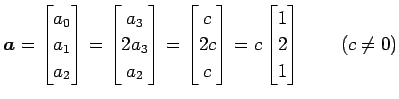 $\boldsymbol{a} = \begin{bmatrix} a_0 \\ a_1 \\ a_2 \end{bmatrix} = \begin{bmatrix} a_3 \\ 2a_3 \\ a_2 \end{bmatrix} = \begin{bmatrix} c \\ 2c \\ c \end{bmatrix} = c \begin{bmatrix} 1 \\ 2 \\ 1 \end{bmatrix} \qquad (c \neq 0)$